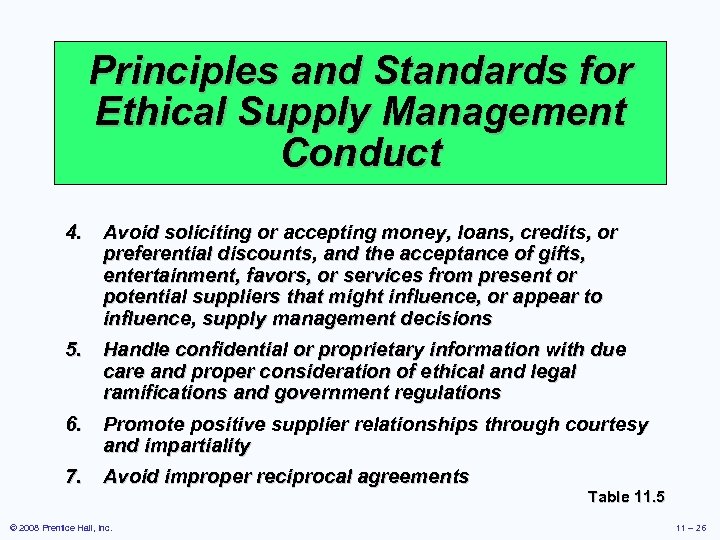 Principles and Standards for Ethical Supply Management Conduct

4. Avoid soliciting or accepting money, loans, credits, or preferential discounts, and the acceptance of gifts, entertainment, favors, or services from present or potential suppliers that might influence, or appear to influence, supply management decisions

5. Handle confidential or proprietary information with due care and proper consideration of ethical and legal ramifications and government regulations

6. Promote positive supplier relationships through courtesy and impartiality

7. Avoid improper reciprocal agreements

Table 11.5

© 2008 Prentice Hall, Inc.

11 – 26